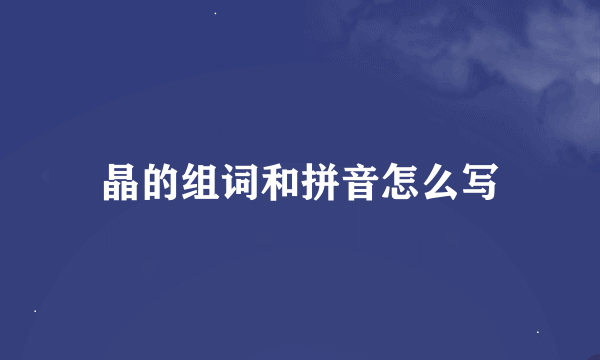 晶的组词和拼音怎么写